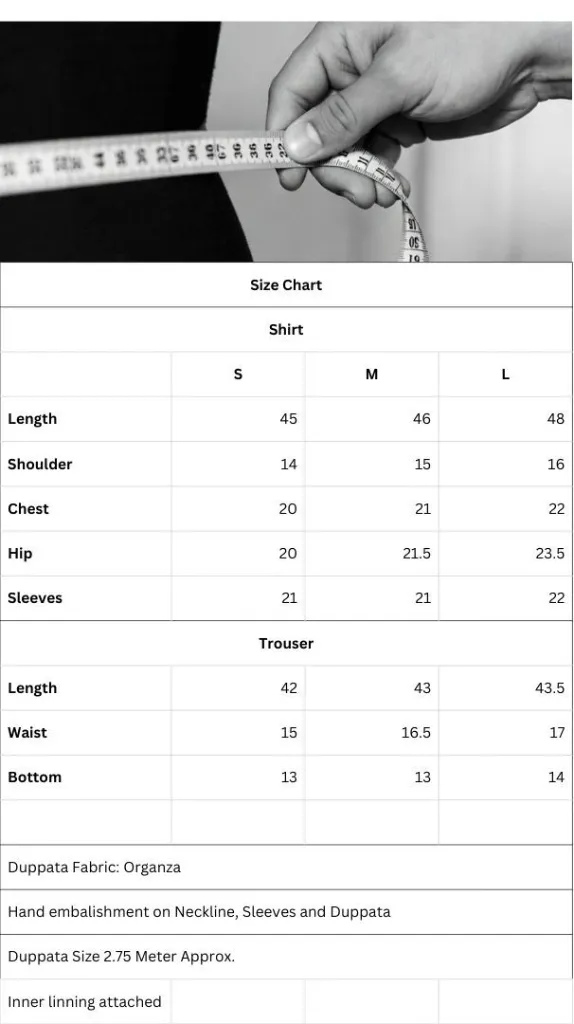 Size Chart

Shirt

| | S | M | L |
|---|---|---|---|
| Length | 45 | 46 | 48 |
| Shoulder | 14 | 15 | 16 |
| Chest | 20 | 21 | 22 |
| Hip | 20 | 21.5 | 23.5 |
| Sleeves | 21 | 21 | 22 |

Trouser

| | | | |
|---|---|---|---|
| Length | 42 | 43 | 43.5 |
| Waist | 15 | 16.5 | 17 |
| Bottom | 13 | 13 | 14 |

Duppata Fabric: Organza

Hand embalishment on Neckline, Sleeves and Duppata

Duppata Size 2.75 Meter Approx.

Inner linning attached